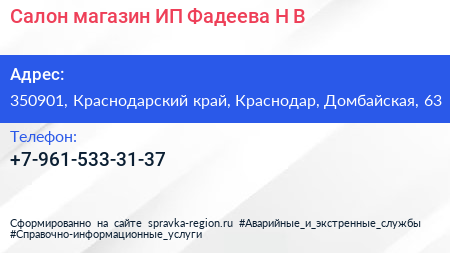 Салон магазин ИП Фадеева Н В

Адрес:
350901, Краснодарский край, Краснодар, Домбайская, 63

Телефон:
+7-961-533-31-37

Сформированно на сайте spravka-region.ru #Аварийные_и_экстренные_службы #Справочно-информационные_услуги